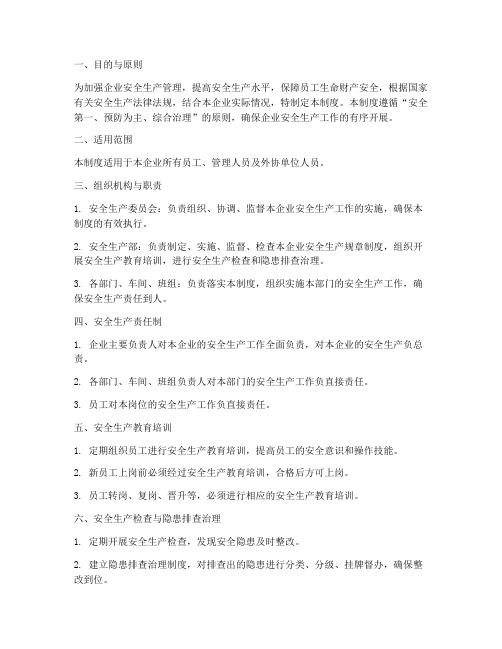 一、目的与原则

为加强企业安全生产管理，提高安全生产水平，保障员工生命财产安全，根据国家有关安全生产法律法规，结合本企业实际情况，特制定本制度。本制度遵循“安全第一、预防为主、综合治理”的原则，确保企业安全生产工作的有序开展。

二、适用范围

本制度适用于本企业所有员工、管理人员及外协单位人员。

三、组织机构与职责

1. 安全生产委员会：负责组织、协调、监督本企业安全生产工作的实施，确保本制度的有效执行。

2. 安全生产部：负责制定、实施、监督、检查本企业安全生产规章制度，组织开展安全生产教育培训，进行安全生产检查和隐患排查治理。

3. 各部门、车间、班组：负责落实本制度，组织实施本部门的安全生产工作，确保安全生产责任到人。

四、安全生产责任制

1. 企业主要负责人对本企业的安全生产工作全面负责，对本企业的安全生产负总责。

2. 各部门、车间、班组负责人对本部门的安全生产工作负直接责任。

3. 员工对本岗位的安全生产工作负直接责任。

五、安全生产教育培训

1. 定期组织员工进行安全生产教育培训，提高员工的安全意识和操作技能。

2. 新员工上岗前必须经过安全生产教育培训，合格后方可上岗。

3. 员工转岗、复岗、晋升等，必须进行相应的安全生产教育培训。

六、安全生产检查与隐患排查治理

1. 定期开展安全生产检查，发现安全隐患及时整改。

2. 建立隐患排查治理制度，对排查出的隐患进行分类、分级、挂牌督办，确保整改到位。